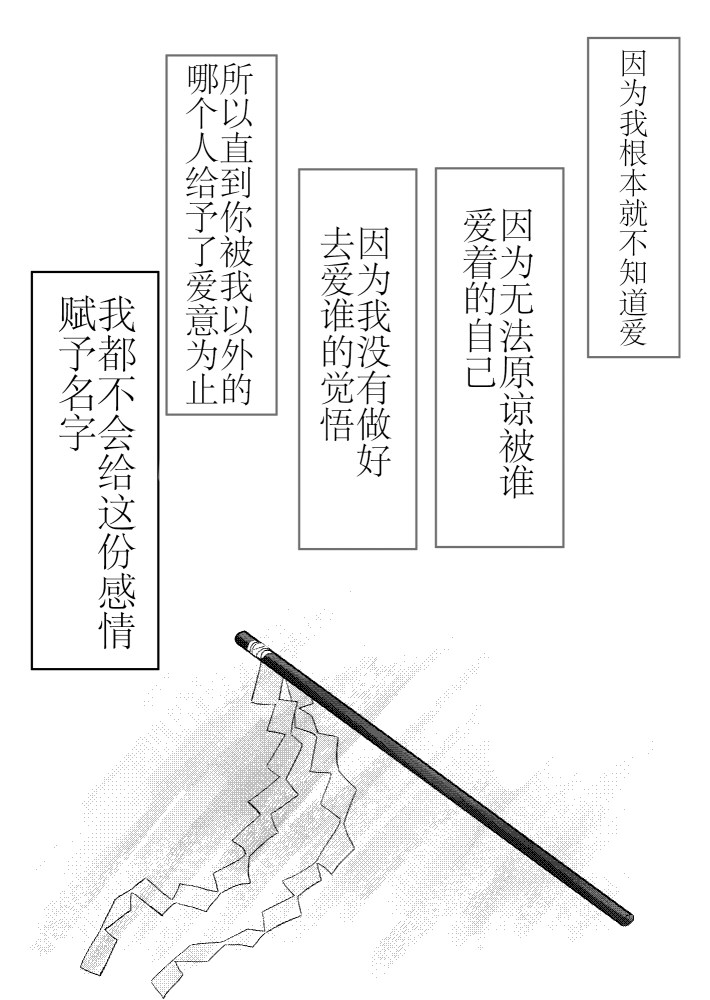 因为我根本就不知道爱

因为无法原谅被谁爱着的自己

因为我没有做好去爱谁的觉悟

所以直到你被我以外的哪个人给予了爱意为止

我都不会给这份感情赋予名字